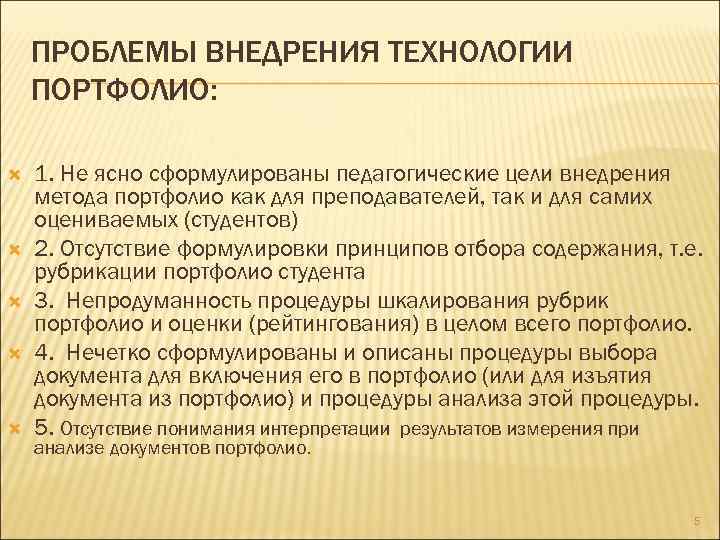 ПРОБЛЕМЫ ВНЕДРЕНИЯ ТЕХНОЛОГИИ ПОРТФОЛИО:

1. Не ясно сформулированы педагогические цели внедрения метода портфолио как для преподавателей, так и для самих оцениваемых (студентов)

2. Отсутствие формулировки принципов отбора содержания, т.е. рубрикации портфолио студента

3. Непродуманность процедуры шкалирования рубрик портфолио и оценки (рейтингования) в целом всего портфолио.

4. Нечетко сформулированы и описаны процедуры выбора документа для включения его в портфолио (или для изъятия документа из портфолио) и процедуры анализа этой процедуры.

5. Отсутствие понимания интерпретации результатов измерения при анализе документов портфолио.

5